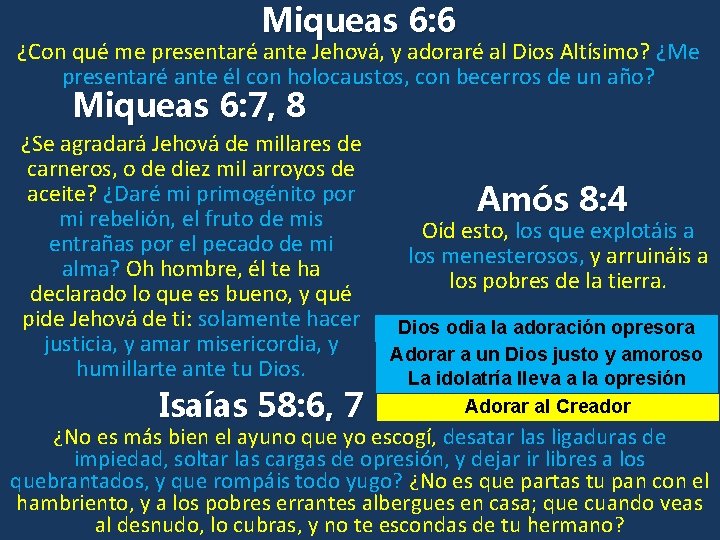 Miqueas 6:6

¿Con qué me presentaré ante Jehová, y adoraré al Dios Altísimo? ¿Me presentaré ante él con holocaustos, con becerros de un año?

Miqueas 6:7, 8

¿Se agradará Jehová de millares de carneros, o de diez mil arroyos de aceite? ¿Daré mi primogénito por mi rebelión, el fruto de mis entrañas por el pecado de mi alma? Oh hombre, él te ha declarado lo que es bueno, y qué pide Jehová de ti: solamente hacer justicia, y amar misericordia, y humillarte ante tu Dios.

Amós 8:4

Oíd esto, los que explotáis a los menesterosos, y arruináis a los pobres de la tierra.

Dios odia la adoración opresora
Adorar a un Dios justo y amoroso
La idolatría lleva a la opresión
Adorar al Creador

Isaías 58:6, 7

¿No es más bien el ayuno que yo escogí, desatar las ligaduras de impiedad, soltar las cargas de opresión, y dejar ir libres a los quebrantados, y que rompáis todo yugo? ¿No es que partas tu pan con el hambriento, y a los pobres errantes albergues en casa; que cuando veas al desnudo, lo cubras, y no te escondas de tu hermano?